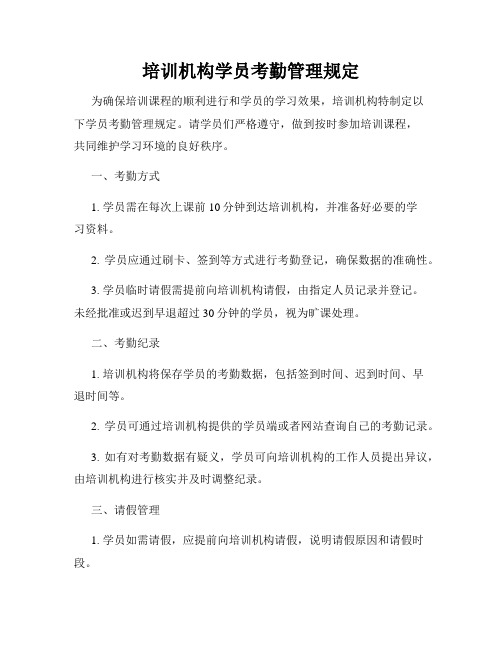 培训机构学员考勤管理规定

为确保培训课程的顺利进行和学员的学习效果，培训机构特制定以下学员考勤管理规定。请学员们严格遵守，做到按时参加培训课程，共同维护学习环境的良好秩序。

一、考勤方式

1. 学员需在每次上课前 10 分钟到达培训机构，并准备好必要的学习资料。

2. 学员应通过刷卡、签到等方式进行考勤登记，确保数据的准确性。

3. 学员临时请假需提前向培训机构请假，由指定人员记录并登记。未经批准或迟到早退超过 30 分钟的学员，视为旷课处理。

二、考勤纪录

1. 培训机构将保存学员的考勤数据，包括签到时间、迟到时间、早退时间等。

2. 学员可通过培训机构提供的学员端或者网站查询自己的考勤记录。

3. 如有对考勤数据有疑义，学员可向培训机构的工作人员提出异议，由培训机构进行核实并及时调整纪录。

三、请假管理

1. 学员如需请假，应提前向培训机构请假，说明请假原因和请假时段。